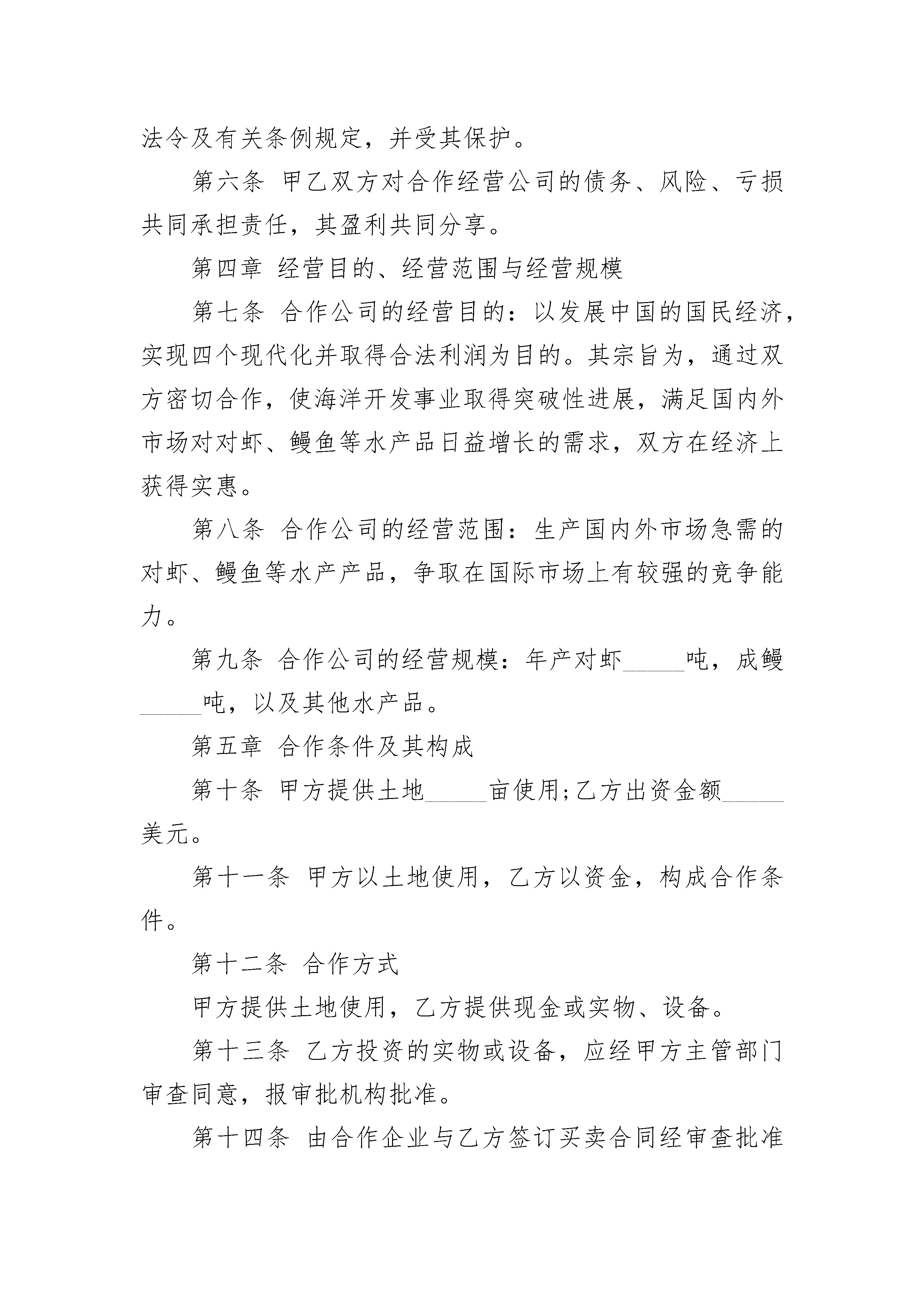 法令及有关条例规定，并受其保护。

第六条 甲乙双方对合作经营公司的债务、风险、亏损共同承担责任，其盈利共同分享。

第四章 经营目的、经营范围与经营规模

第七条 合作公司的经营目的：以发展中国的国民经济，实现四个现代化并取得合法利润为目的。其宗旨为，通过双方密切合作，使海洋开发事业取得突破性进展，满足国内外市场对对虾、鳗鱼等水产品日益增长的需求，双方在经济上获得实惠。

第八条 合作公司的经营范围：生产国内外市场急需的对虾、鳗鱼等水产产品，争取在国际市场上有较强的竞争能力。

第九条 合作公司的经营规模：年产对虾_____吨，成鳗_____吨，以及其他水产品。

第五章 合作条件及其构成

第十条 甲方提供土地_____亩使用;乙方出资金额_____美元。

第十一条 甲方以土地使用，乙方以资金，构成合作条件。

第十二条 合作方式

甲方提供土地使用，乙方提供现金或实物、设备。

第十三条 乙方投资的实物或设备，应经甲方主管部门审查同意，报审批机构批准。

第十四条 由合作企业与乙方签订买卖合同经审查批准